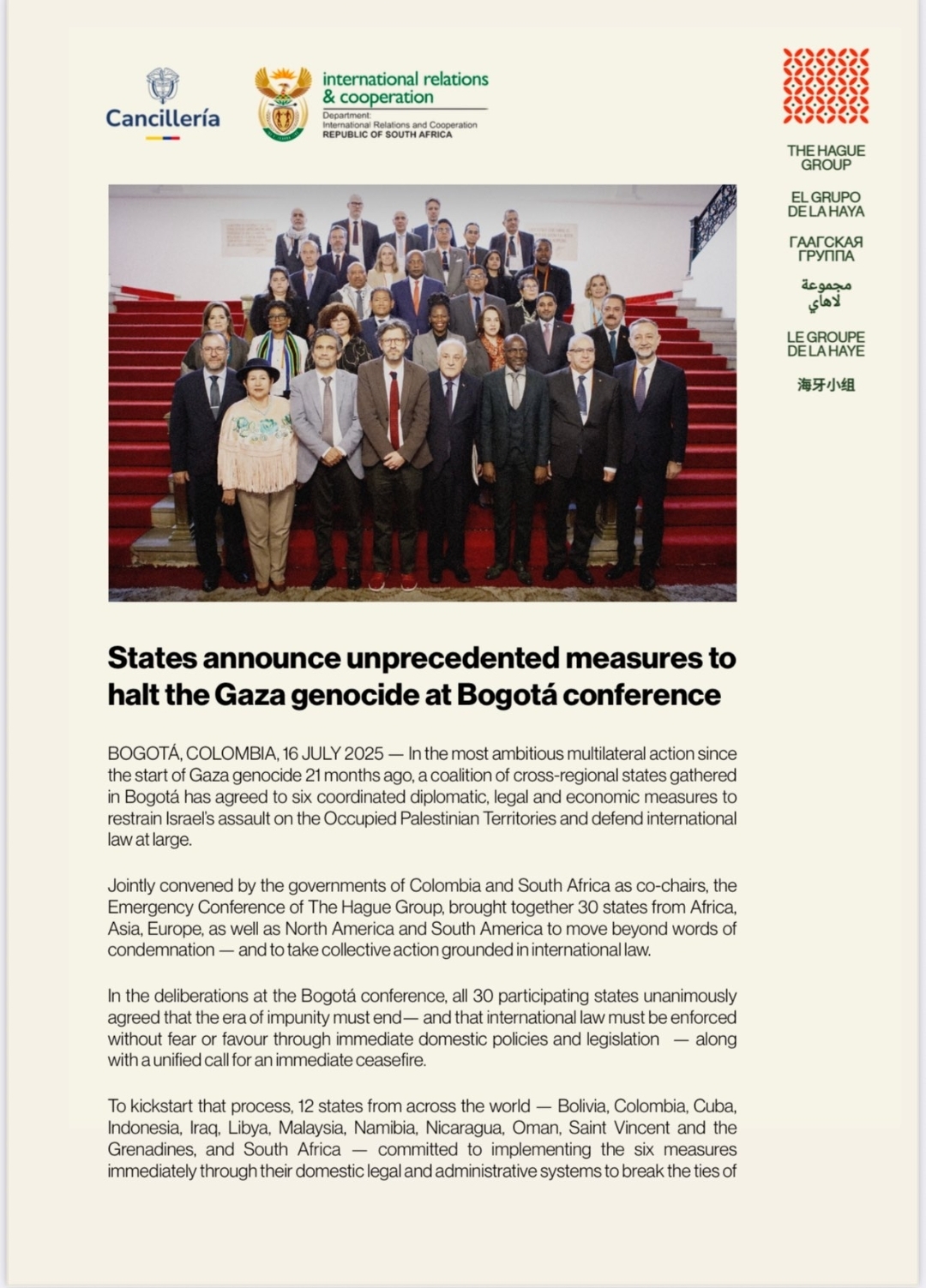 Cancillería

international relations & cooperation
Department:
International Relations and Cooperation
REPUBLIC OF SOUTH AFRICA

THE HAGUE GROUP

EL GRUPO DE LA HAYA

ГААГСКАЯ ГРУППА

مجموعة لاهاي

LE GROUPE DE LA HAYE

海牙小组

States announce unprecedented measures to halt the Gaza genocide at Bogotá conference

BOGOTÁ, COLOMBIA, 16 JULY 2025 — In the most ambitious multilateral action since the start of Gaza genocide 21 months ago, a coalition of cross-regional states gathered in Bogotá has agreed to six coordinated diplomatic, legal and economic measures to restrain Israel's assault on the Occupied Palestinian Territories and defend international law at large.

Jointly convened by the governments of Colombia and South Africa as co-chairs, the Emergency Conference of The Hague Group, brought together 30 states from Africa, Asia, Europe, as well as North America and South America to move beyond words of condemnation — and to take collective action grounded in international law.

In the deliberations at the Bogotá conference, all 30 participating states unanimously agreed that the era of impunity must end— and that international law must be enforced without fear or favour through immediate domestic policies and legislation — along with a unified call for an immediate ceasefire.

To kickstart that process, 12 states from across the world — Bolivia, Colombia, Cuba, Indonesia, Iraq, Libya, Malaysia, Namibia, Nicaragua, Oman, Saint Vincent and the Grenadines, and South Africa — committed to implementing the six measures immediately through their domestic legal and administrative systems to break the ties of